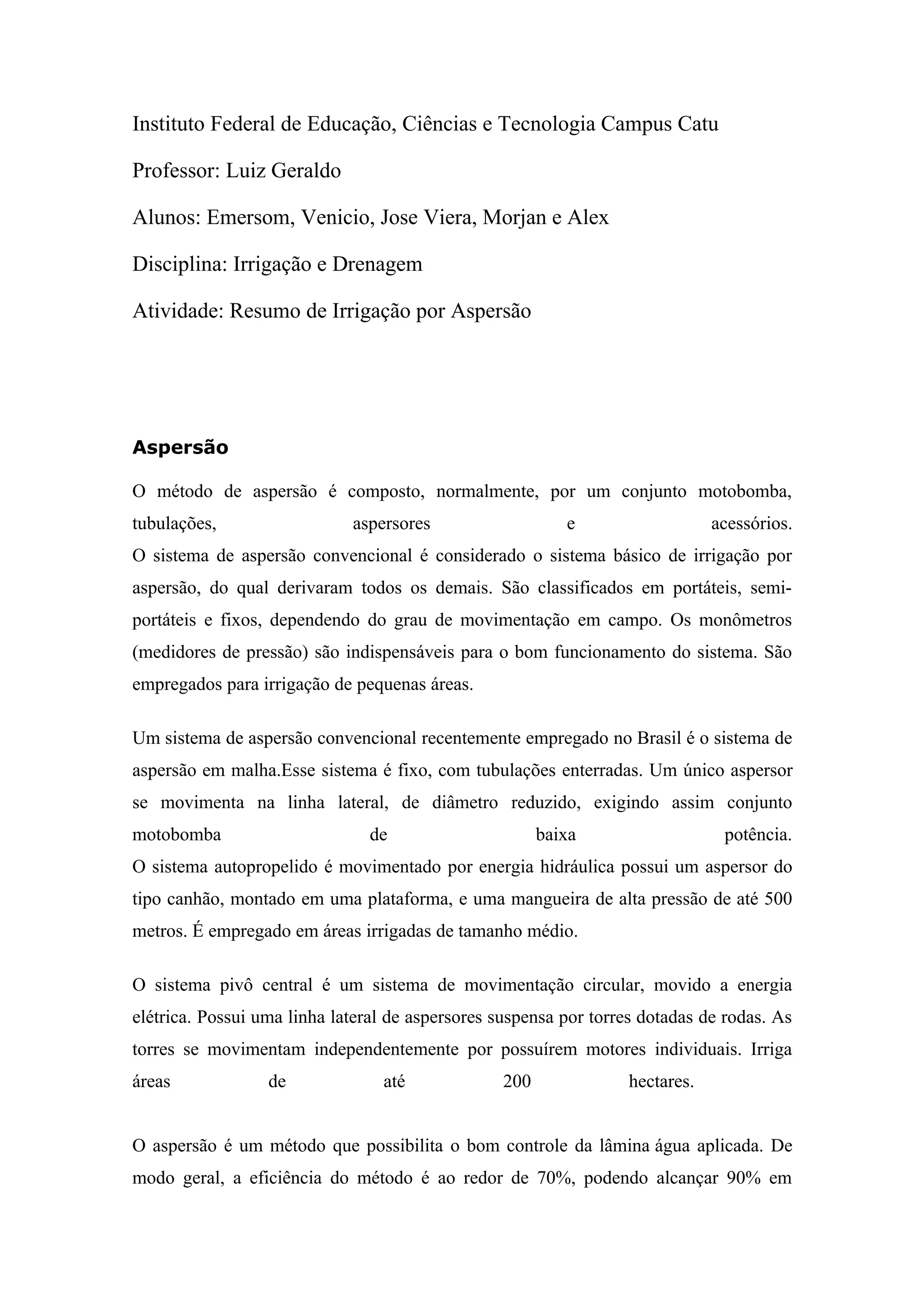 Instituto Federal de Educação, Ciências e Tecnologia Campus Catu

Professor: Luiz Geraldo

Alunos: Emersom, Venicio, Jose Viera, Morjan e Alex

Disciplina: Irrigação e Drenagem

Atividade: Resumo de Irrigação por Aspersão

Aspersão

O método de aspersão é composto, normalmente, por um conjunto motobomba, tubulações, aspersores e acessórios.
O sistema de aspersão convencional é considerado o sistema básico de irrigação por aspersão, do qual derivaram todos os demais. São classificados em portáteis, semi-portáteis e fixos, dependendo do grau de movimentação em campo. Os monômetros (medidores de pressão) são indispensáveis para o bom funcionamento do sistema. São empregados para irrigação de pequenas áreas.

Um sistema de aspersão convencional recentemente empregado no Brasil é o sistema de aspersão em malha.Esse sistema é fixo, com tubulações enterradas. Um único aspersor se movimenta na linha lateral, de diâmetro reduzido, exigindo assim conjunto motobomba de baixa potência.
O sistema autopropelido é movimentado por energia hidráulica possui um aspersor do tipo canhão, montado em uma plataforma, e uma mangueira de alta pressão de até 500 metros. É empregado em áreas irrigadas de tamanho médio.

O sistema pivô central é um sistema de movimentação circular, movido a energia elétrica. Possui uma linha lateral de aspersores suspensa por torres dotadas de rodas. As torres se movimentam independentemente por possuírem motores individuais. Irriga áreas de até 200 hectares.

O aspersão é um método que possibilita o bom controle da lâmina água aplicada. De modo geral, a eficiência do método é ao redor de 70%, podendo alcançar 90% em